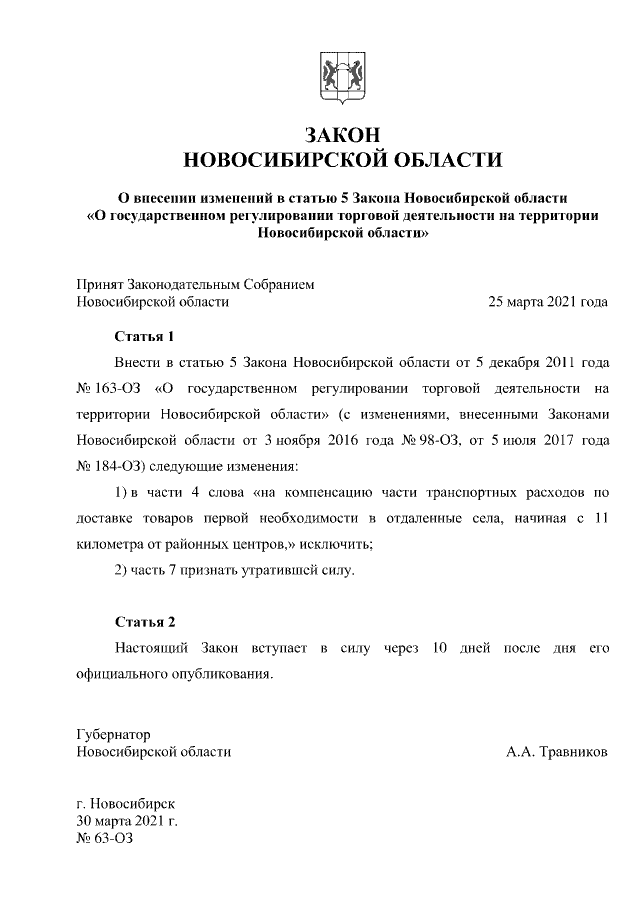 ЗАКОН
НОВОСИБИРСКОЙ ОБЛАСТИ

О внесении изменений в статью 5 Закона Новосибирской области «О государственном регулировании торговой деятельности на территории Новосибирской области»

Принят Законодательным Собранием
Новосибирской области 25 марта 2021 года

Статья 1

Внести в статью 5 Закона Новосибирской области от 5 декабря 2011 года № 163-ОЗ «О государственном регулировании торговой деятельности на территории Новосибирской области» (с изменениями, внесенными Законами Новосибирской области от 3 ноября 2016 года № 98-ОЗ, от 5 июля 2017 года № 184-ОЗ) следующие изменения:

1) в части 4 слова «на компенсацию части транспортных расходов по доставке товаров первой необходимости в отдаленные села, начиная с 11 километра от районных центров,» исключить;

2) часть 7 признать утратившей силу.

Статья 2

Настоящий Закон вступает в силу через 10 дней после дня его официального опубликования.

Губернатор
Новосибирской области А.А. Травников

г. Новосибирск
30 марта 2021 г.
№ 63-ОЗ